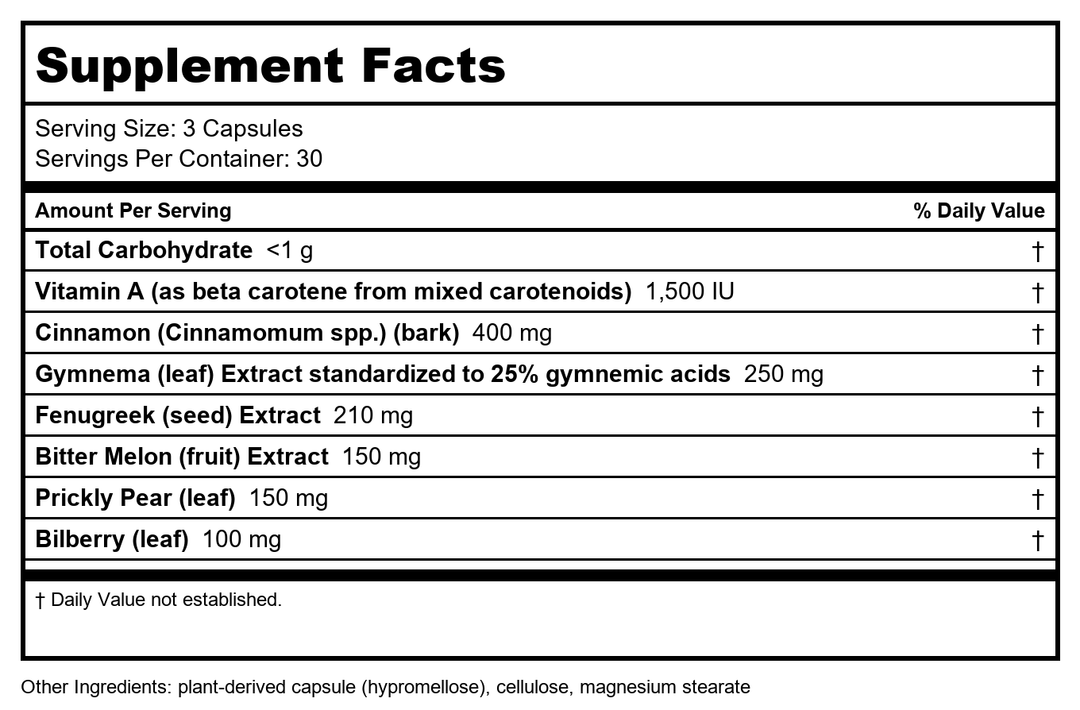 Supplement Facts

Serving Size: 3 Capsules
Servings Per Container: 30

| Amount Per Serving | % Daily Value |
|---|---|
| Total Carbohydrate <1 g | † |
| Vitamin A (as beta carotene from mixed carotenoids) 1,500 IU | † |
| Cinnamon (Cinnamomum spp.) (bark) 400 mg | † |
| Gymnema (leaf) Extract standardized to 25% gymnemic acids 250 mg | † |
| Fenugreek (seed) Extract 210 mg | † |
| Bitter Melon (fruit) Extract 150 mg | † |
| Prickly Pear (leaf) 150 mg | † |
| Bilberry (leaf) 100 mg | † |

† Daily Value not established.

Other Ingredients: plant-derived capsule (hypromellose), cellulose, magnesium stearate